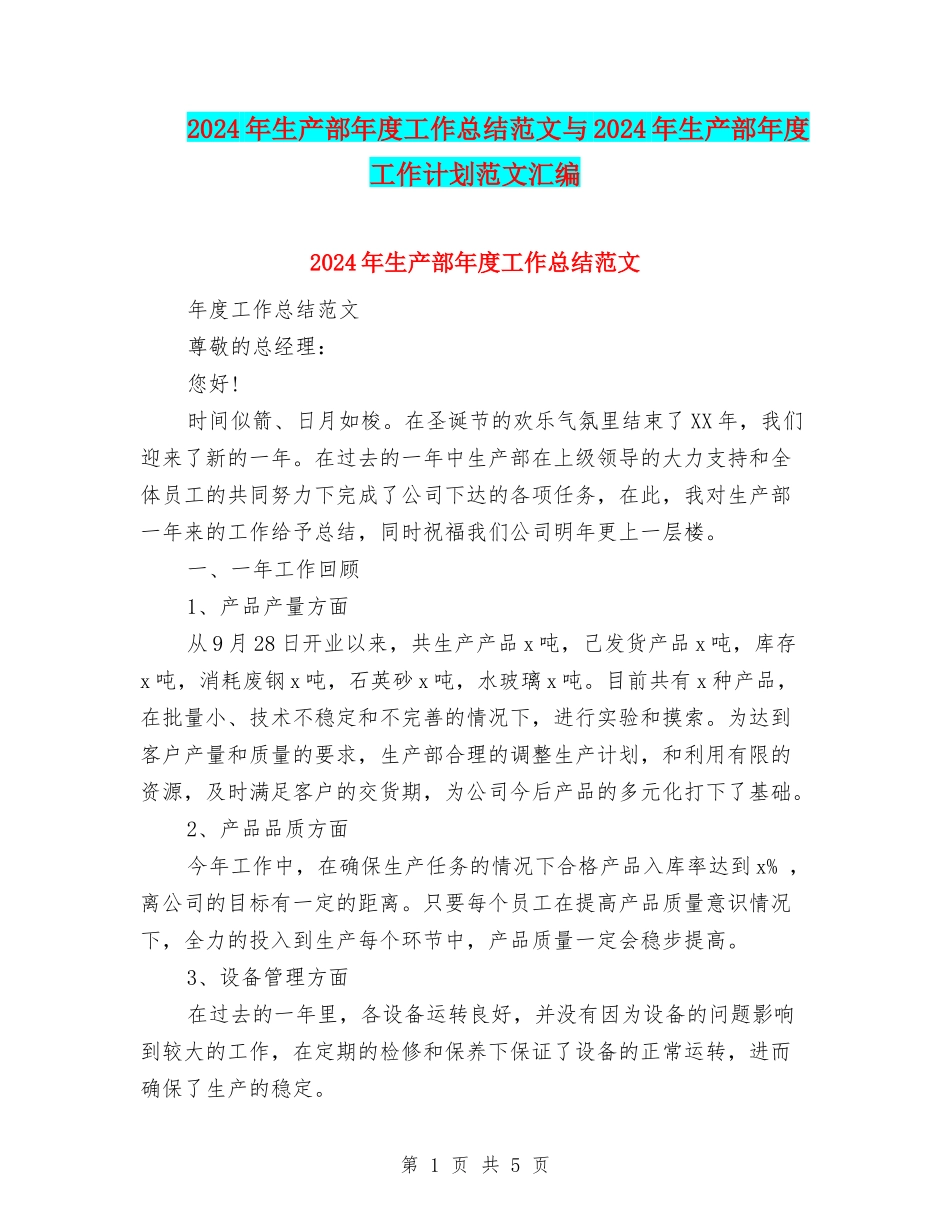 2024年生产部年度工作总结范文与2024年生产部年度工作计划范文汇编

2024年生产部年度工作总结范文

年度工作总结范文

尊敬的总经理：

您好！

时间似箭、日月如梭。在圣诞节的欢乐气氛里结束了XX年，我们迎来了新的一年。在过去的一年中生产部在上级领导的大力支持和全体员工的共同努力下完成了公司下达的各项任务，在此，我对生产部一年来的工作给予总结，同时祝福我们公司明年更上一层楼。

一、一年工作回顾

1、产品产量方面

从9月28日开业以来，共生产产品x吨，已发货产品x吨，库存x吨，消耗废钢x吨，石英砂x吨，水玻璃x吨。目前共有x种产品，在批量小、技术不稳定和不完善的情况下，进行实验和摸索。为达到客户产量和质量的要求，生产部合理的调整生产计划，和利用有限的资源，及时满足客户的交货期，为公司今后产品的多元化打下了基础。

2、产品品质方面

今年工作中，在确保生产任务的情况下合格产品入库率达到x%，离公司的目标有一定的距离。只要每个员工在提高产品质量意识情况下，全力的投入到生产每个环节中，产品质量一定会稳步提高。

3、设备管理方面

在过去的一年里，各设备运转良好，并没有因为设备的问题影响到较大的工作，在定期的检修和保养下保证了设备的正常运转，进而确保了生产的稳定。

第 1 页 共 5 页